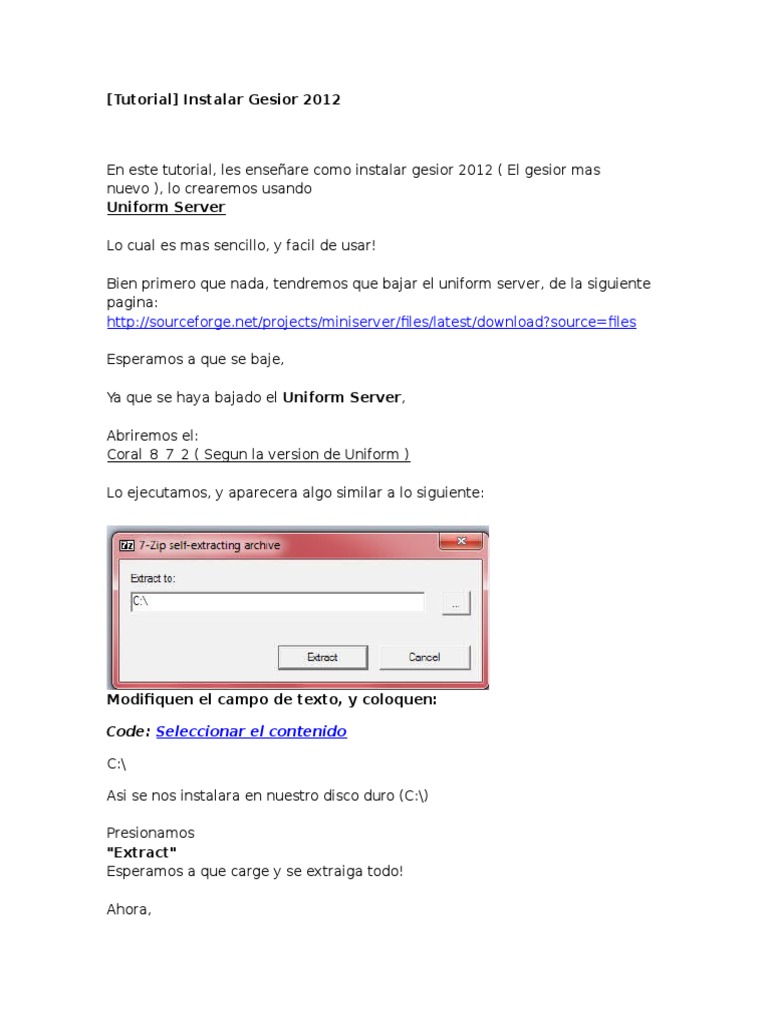 [Tutorial] Instalar Gesior 2012

En este tutorial, les enseñare como instalar gesior 2012 ( El gesior mas nuevo ), lo crearemos usando
Uniform Server

Lo cual es mas sencillo, y facil de usar!

Bien primero que nada, tendremos que bajar el uniform server, de la siguiente pagina:
http://sourceforge.net/projects/miniserver/files/latest/download?source=files

Esperamos a que se baje,

Ya que se haya bajado el Uniform Server,

Abriremos el:
Coral_8_7_2 ( Segun la version de Uniform )

Lo ejecutamos, y aparecera algo similar a lo siguiente:

7-Zip self-extracting archive
Extract to:
C:\
...
Extract
Cancel

Modifiquen el campo de texto, y coloquen:

Code: Seleccionar el contenido

C:\

Asi se nos instalara en nuestro disco duro (C:\)

Presionamos
"Extract"
Esperamos a que carge y se extraiga todo!

Ahora,